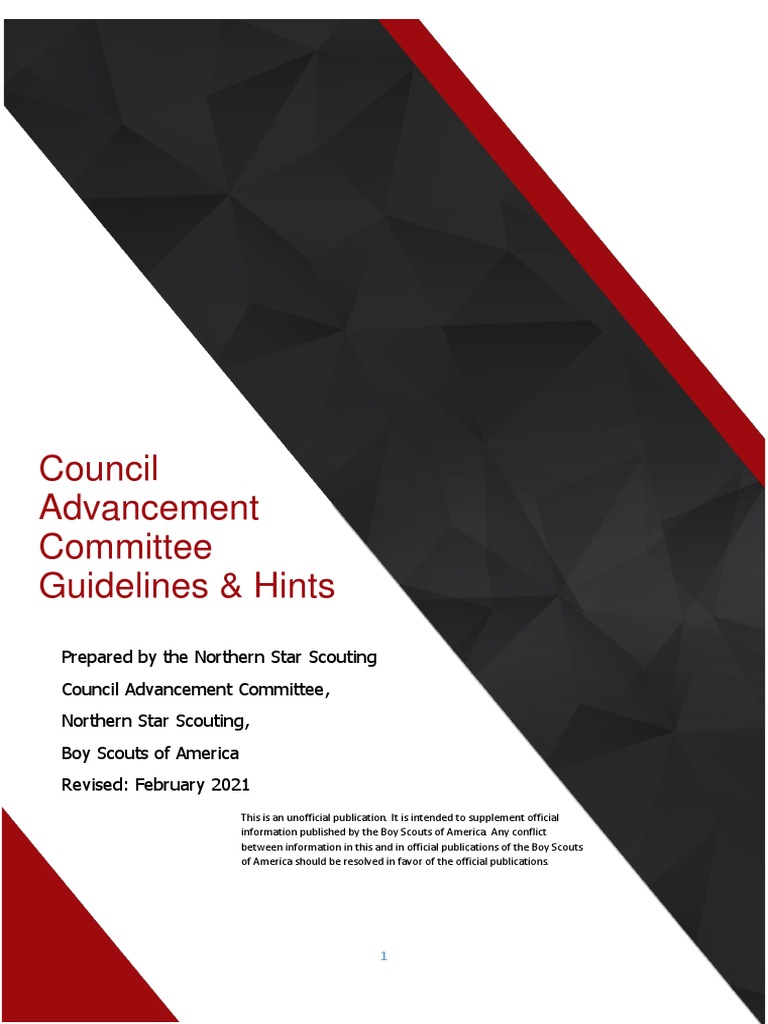 Council Advancement Committee Guidelines & Hints

Prepared by the Northern Star Scouting
Council Advancement Committee,
Northern Star Scouting,
Boy Scouts of America
Revised: February 2021

This is an unofficial publication. It is intended to supplement official information published by the Boy Scouts of America. Any conflict between information in this and in official publications of the Boy Scouts of America should be resolved in favor of the official publications.

1